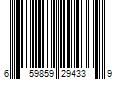 6 59859 29433 9